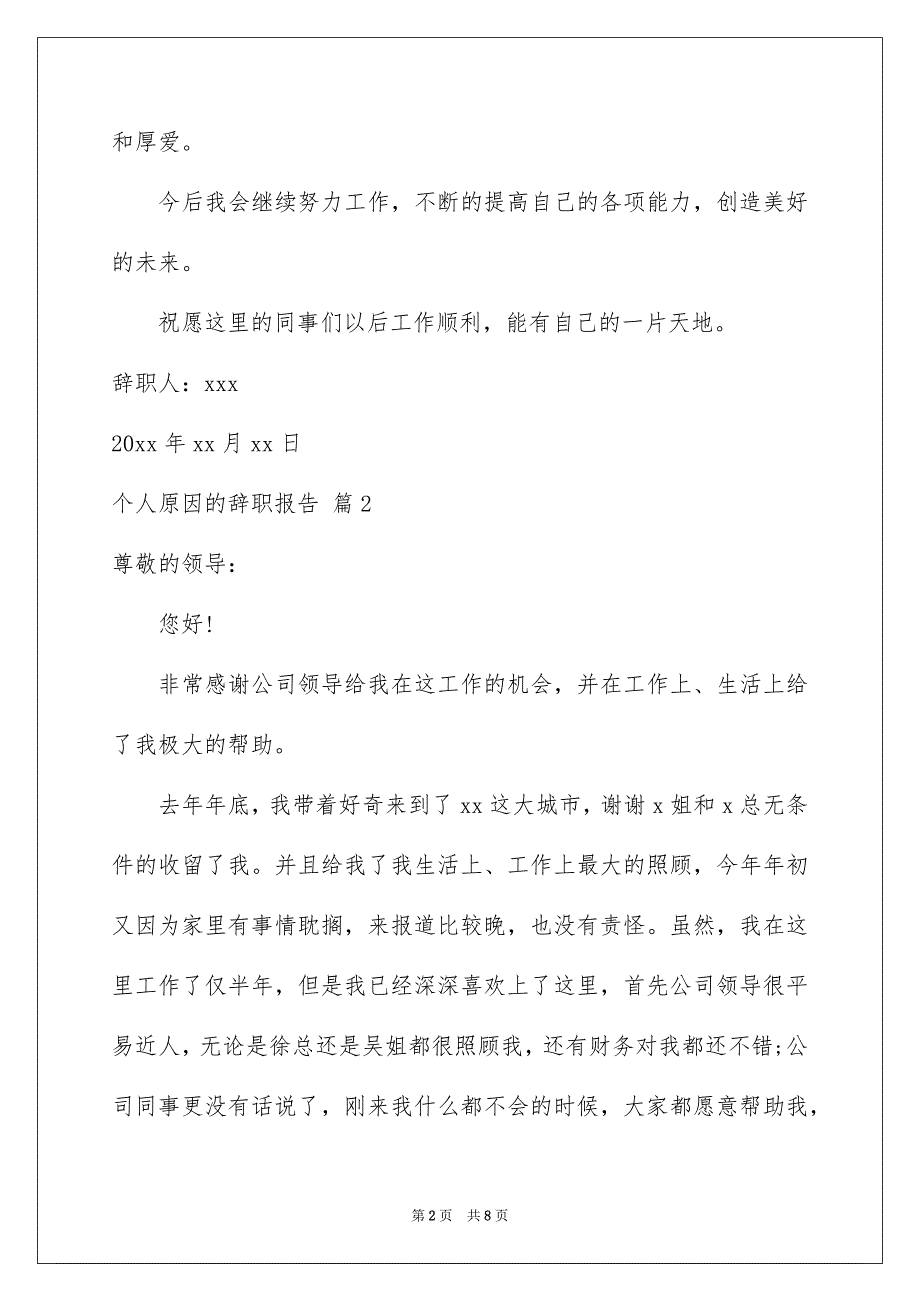 和厚爱。

今后我会继续努力工作，不断的提高自己的各项能力，创造美好的未来。

祝愿这里的同事们以后工作顺利，能有自己的一片天地。

辞职人：xxx

20xx 年 xx 月 xx 日

个人原因的辞职报告 篇 2

尊敬的领导：

您好!

非常感谢公司领导给我在这工作的机会，并在工作上、生活上给了我极大的帮助。

去年年底，我带着好奇来到了 xx 这大城市，谢谢 x 姐和 x 总无条件的收留了我。并且给我了我生活上、工作上最大的照顾，今年年初又因为家里有事情耽搁，来报道比较晚，也没有责怪。虽然，我在这里工作了仅半年，但是我已经深深喜欢上了这里，首先公司领导很平易近人，无论是徐总还是吴姐都很照顾我，还有财务对我都还不错;公司同事更没有话说了，刚来我什么都不会的时候，大家都愿意帮助我，

第 2 页　共 8 页